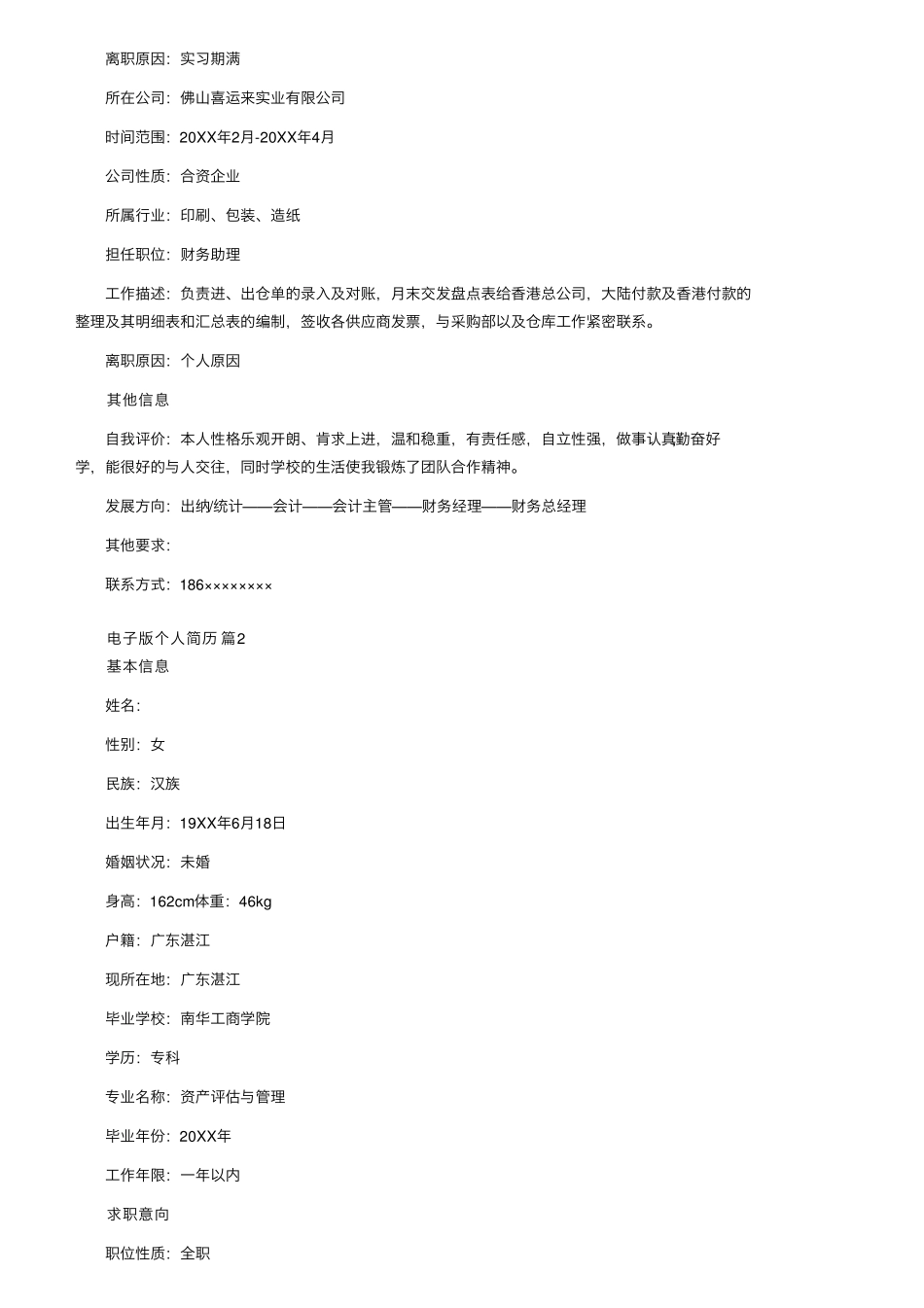 离职原因：实习期满

所在公司：佛山喜运来实业有限公司

时间范围：20XX年2月-20XX年4月

公司性质：合资企业

所属行业：印刷、包装、造纸

担任职位：财务助理

工作描述：负责进、出仓单的录入及对账，月末交发盘点表给香港总公司，大陆付款及香港付款的整理及其明细表和汇总表的编制，签收各供应商发票，与采购部以及仓库工作紧密联系。

离职原因：个人原因

其他信息

自我评价：本人性格乐观开朗、肯求上进，温和稳重，有责任感，自立性强，做事认真勤奋好学，能很好的与人交往，同时学校的生活使我锻炼了团队合作精神。

发展方向：出纳/统计——会计——会计主管——财务经理——财务总经理

其他要求：

联系方式：186××××××××

电子版个人简历 篇2

基本信息

姓名：

性别：女

民族：汉族

出生年月：19XX年6月18日

婚姻状况：未婚

身高：162cm体重：46kg

户籍：广东湛江

现所在地：广东湛江

毕业学校：南华工商学院

学历：专科

专业名称：资产评估与管理

毕业年份：20XX年

工作年限：一年以内

求职意向

职位性质：全职